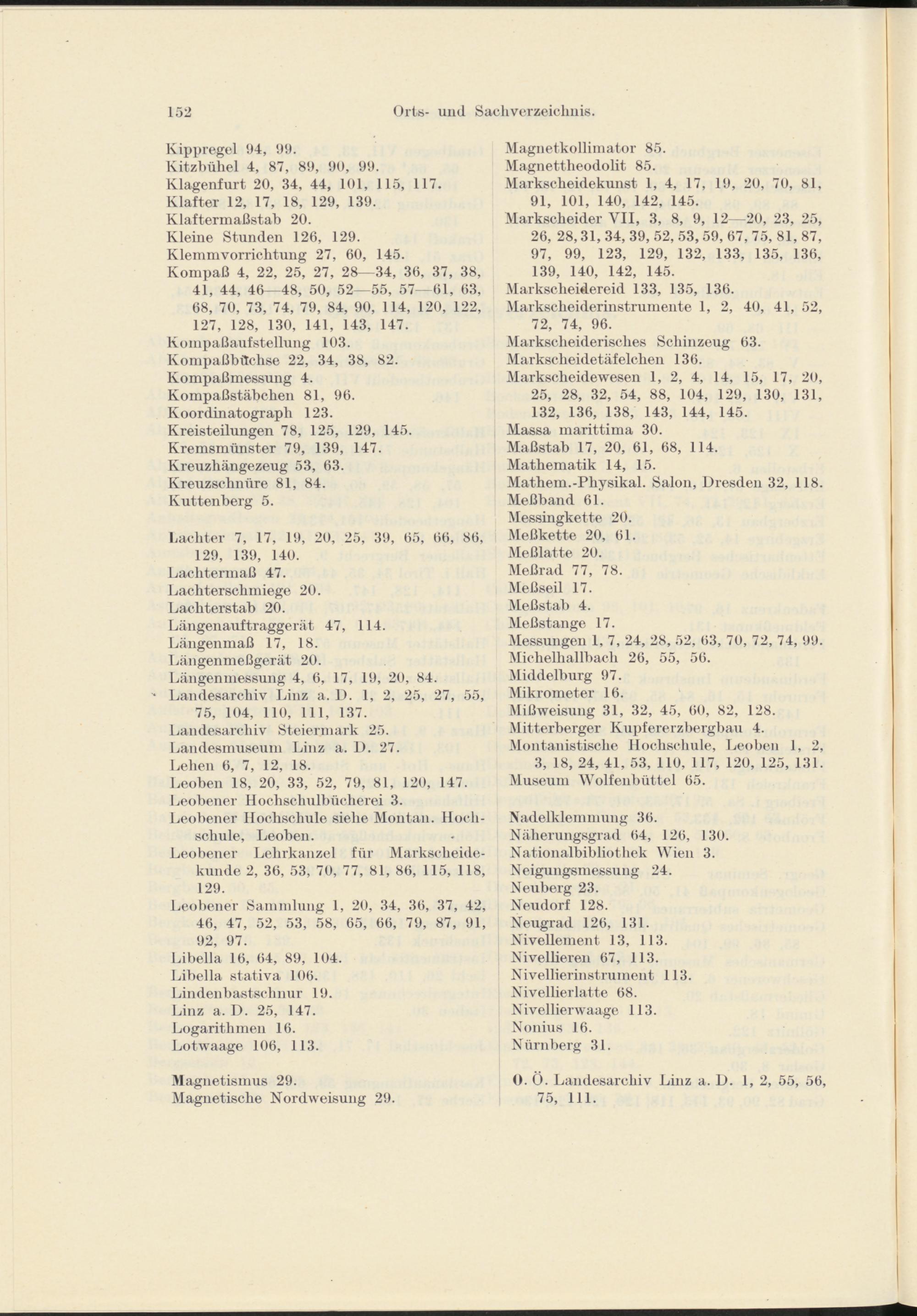 152 Orts- und Sachverzeichnis.

Kippregel 94, 99.
Kitzbühel 4, 87, 89, 90, 99.
Klagenfurt 20, 34, 44, 101, 115, 117.
Klafter 12, 17, 18, 129, 139.
Klaftermaßstab 20.
Kleine Stunden 126, 129.
Klemmvorrichtung 27, 60, 145.
Kompaß 4, 22, 25, 27, 28—34, 36, 37, 38, 41, 44, 46—48, 50, 52—55, 57—61, 63, 68, 70, 73, 74, 79, 84, 90, 114, 120, 122, 127, 128, 130, 141, 143, 147.
Kompaßaufstellung 103.
Kompaßbüchse 22, 34, 38, 82.
Kompaßmessung 4.
Kompaßstäbchen 81, 96.
Koordinatograph 123.
Kreisteilungen 78, 125, 129, 145.
Kremsmünster 79, 139, 147.
Kreuzhängezeug 53, 63.
Kreuzschnüre 81, 84.
Kuttenberg 5.

Lachter 7, 17, 19, 20, 25, 39, 65, 66, 86, 129, 139, 140.
Lachtermaß 47.
Lachterschmiege 20.
Lachterstab 20.
Längenauftraggerät 47, 114.
Längenmaß 17, 18.
Längenmeßgerät 20.
Längenmessung 4, 6, 17, 19, 20, 84.
Landesarchiv Linz a. D. 1, 2, 25, 27, 55, 75, 104, 110, 111, 137.
Landesarchiv Steiermark 25.
Landesmuseum Linz a. D. 27.
Lehen 6, 7, 12, 18.
Leoben 18, 20, 33, 52, 79, 81, 120, 147.
Leobener Hochschulbücherei 3.
Leobener Hochschule siehe Montan. Hochschule, Leoben.
Leobener Lehrkanzel für Markscheidekunde 2, 36, 53, 70, 77, 81, 86, 115, 118, 129.
Leobener Sammlung 1, 20, 34, 36, 37, 42, 46, 47, 52, 53, 58, 65, 66, 79, 87, 91, 92, 97.
Libella 16, 64, 89, 104.
Libella stativa 106.
Lindenbastschnur 19.
Linz a. D. 25, 147.
Logarithmen 16.
Lotwaage 106, 113.

Magnetismus 29.
Magnetische Nordweisung 29.

Magnetkollimator 85.
Magnettheodolit 85.
Markscheidekunst 1, 4, 17, 19, 20, 70, 81, 91, 101, 140, 142, 145.
Markscheider VII, 3, 8, 9, 12—20, 23, 25, 26, 28, 31, 34, 39, 52, 53, 59, 67, 75, 81, 87, 97, 99, 123, 129, 132, 133, 135, 136, 139, 140, 142, 145.
Markscheidereid 133, 135, 136.
Markscheiderinstrumente 1, 2, 40, 41, 52, 72, 74, 96.
Markscheiderisches Schinzeug 63.
Markscheidetäfelchen 136.
Markscheidewesen 1, 2, 4, 14, 15, 17, 20, 25, 28, 32, 54, 88, 104, 129, 130, 131, 132, 136, 138, 143, 144, 145.
Massa marittima 30.
Maßstab 17, 20, 61, 68, 114.
Mathematik 14, 15.
Mathem.-Physikal. Salon, Dresden 32, 118.
Meßband 61.
Messingkette 20.
Meßkette 20, 61.
Meßlatte 20.
Meßrad 77, 78.
Meßseil 17.
Meßstab 4.
Meßstange 17.
Messungen 1, 7, 24, 28, 52, 63, 70, 72, 74, 99.
Michelhallbach 26, 55, 56.
Middelburg 97.
Mikrometer 16.
Mißweisung 31, 32, 45, 60, 82, 128.
Mitterberger Kupfererzbergbau 4.
Montanistische Hochschule, Leoben 1, 2, 3, 18, 24, 41, 53, 110, 117, 120, 125, 131.
Museum Wolfenbüttel 65.

Nadelklemmung 36.
Näherungsgrad 64, 126, 130.
Nationalbibliothek Wien 3.
Neigungsmessung 24.
Neuberg 23.
Neudorf 128.
Neugrad 126, 131.
Nivellement 13, 113.
Nivellieren 67, 113.
Nivellierinstrument 113.
Nivellierlatte 68.
Nivellierwaage 113.
Nonius 16.
Nürnberg 31.

O. Ö. Landesarchiv Linz a. D. 1, 2, 55, 56, 75, 111.